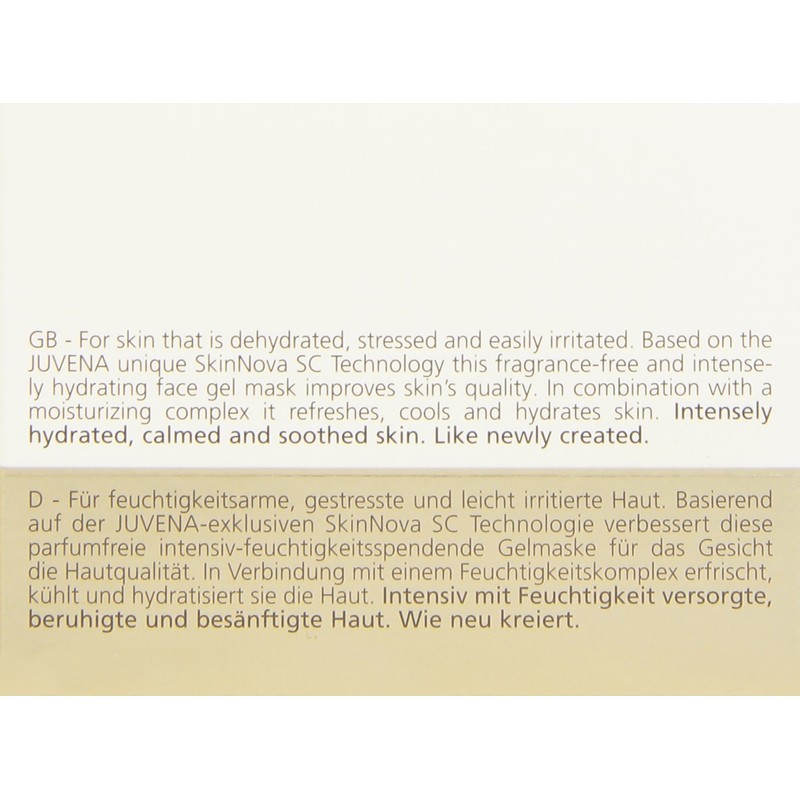 GB - For skin that is dehydrated, stressed and easily irritated. Based on the JUVENA unique SkinNova SC Technology this fragrance-free and intensely hydrating face gel mask improves skin's quality. In combination with a moisturizing complex it refreshes, cools and hydrates skin. Intensely hydrated, calmed and soothed skin. Like newly created.

D - Für feuchtigkeitsarme, gestresste und leicht irritierte Haut. Basierend auf der JUVENA-exklusiven SkinNova SC Technologie verbessert diese parfumfreie intensiv-feuchtigkeitsspendende Gelmaske für das Gesicht die Hautqualität. In Verbindung mit einem Feuchtigkeitskomplex erfrischt, kühlt und hydratisiert sie die Haut. Intensiv mit Feuchtigkeit versorgte, beruhigte und besänftigte Haut. Wie neu kreiert.